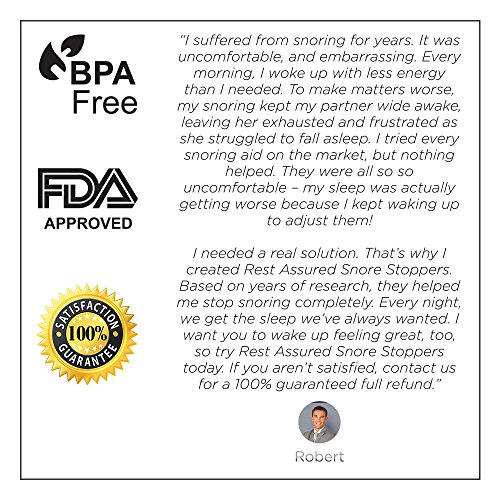 BPA
Free

FDA
APPROVED

SATISFACTION
100%
GUARANTEE

"I suffered from snoring for years. It was uncomfortable, and embarrassing. Every morning, I woke up with less energy than I needed. To make matters worse, my snoring kept my partner wide awake, leaving her exhausted and frustrated as she struggled to fall asleep. I tried every snoring aid on the market, but nothing helped. They were all so so uncomfortable – my sleep was actually getting worse because I kept waking up to adjust them!

I needed a real solution. That's why I created Rest Assured Snore Stoppers. Based on years of research, they helped me stop snoring completely. Every night, we get the sleep we've always wanted. I want you to wake up feeling great, too, so try Rest Assured Snore Stoppers today. If you aren't satisfied, contact us for a 100% guaranteed full refund."

Robert